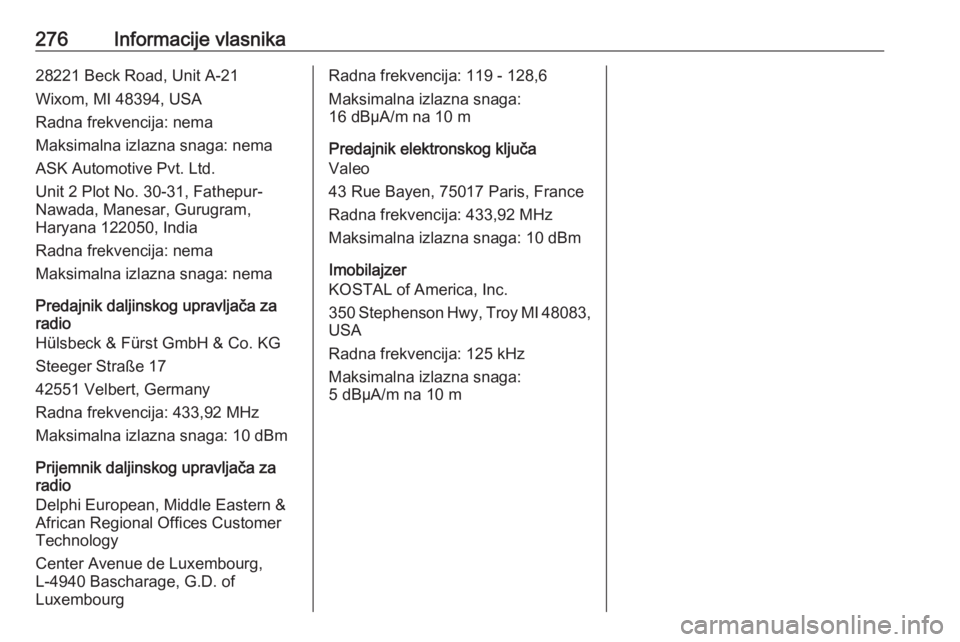 276 Informacije vlasnika

28221 Beck Road, Unit A-21
Wixom, MI 48394, USA

Radna frekvencija: nema

Maksimalna izlazna snaga: nema

ASK Automotive Pvt. Ltd.

Unit 2 Plot No. 30-31, Fathepur-Nawada, Manesar, Gurugram, Haryana 122050, India

Radna frekvencija: nema

Maksimalna izlazna snaga: nema

Predajnik daljinskog upravljača za radio
Hülsbeck & Fürst GmbH & Co. KG

Steeger Straße 17

42551 Velbert, Germany

Radna frekvencija: 433,92 MHz

Maksimalna izlazna snaga: 10 dBm

Prijemnik daljinskog upravljača za radio
Delphi European, Middle Eastern & African Regional Offices Customer Technology

Center Avenue de Luxembourg, L-4940 Bascharage, G.D. of Luxembourg

Radna frekvencija: 119 - 128,6

Maksimalna izlazna snaga: 16 dBμA/m na 10 m

Predajnik elektronskog ključa
Valeo

43 Rue Bayen, 75017 Paris, France

Radna frekvencija: 433,92 MHz

Maksimalna izlazna snaga: 10 dBm

Imobilajzer
KOSTAL of America, Inc.

350 Stephenson Hwy, Troy MI 48083, USA

Radna frekvencija: 125 kHz

Maksimalna izlazna snaga: 5 dBμA/m na 10 m

carmanualsonline.info